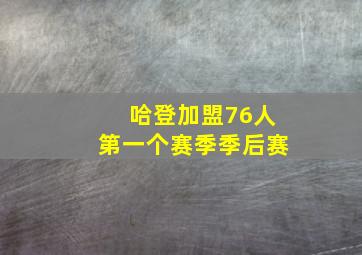 哈登加盟76人
第一个赛季季后赛